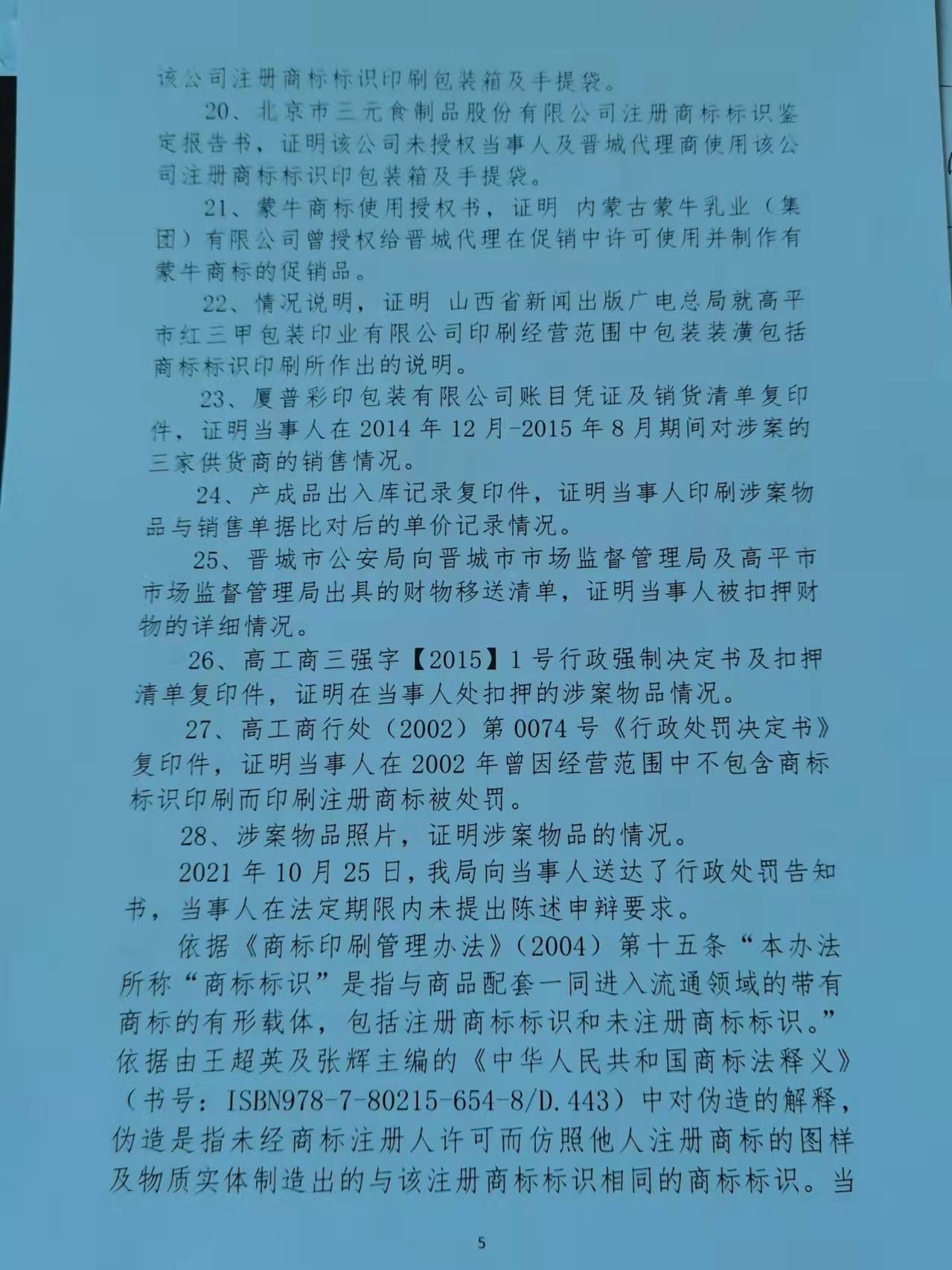 该公司注册商标标识印刷包装箱及手提袋。

20、北京市三元食制品股份有限公司注册商标标识鉴定报告书，证明该公司未授权当事人及晋城代理商使用该公司注册商标标识印包装箱及手提袋。

21、蒙牛商标使用授权书，证明 内蒙古蒙牛乳业（集团）有限公司曾授权给晋城代理在促销中许可使用并制作有蒙牛商标的促销品。

22、情况说明，证明 山西省新闻出版广电总局就高平市红三甲包装印业有限公司印刷经营范围中包装装潢包括商标标识印刷所作出的说明。

23、厦普彩印包装有限公司账目凭证及销货清单复印件，证明当事人在 2014 年 12 月-2015 年 8 月期间对涉案的三家供货商的销售情况。

24、产成品出入库记录复印件，证明当事人印刷涉案物品与销售单据比对后的单价记录情况。

25、晋城市公安局向晋城市市场监督管理局及高平市市场监督管理局出具的财物移送清单，证明当事人被扣押财物的详细情况。

26、高工商三强字【2015】1 号行政强制决定书及扣押清单复印件，证明在当事人处扣押的涉案物品情况。

27、高工商行处（2002）第 0074 号《行政处罚决定书》复印件，证明当事人在 2002 年曾因经营范围中不包含商标标识印刷而印刷注册商标被处罚。

28、涉案物品照片，证明涉案物品的情况。

2021 年 10 月 25 日，我局向当事人送达了行政处罚告知书，当事人在法定期限内未提出陈述申辩要求。

依据《商标印刷管理办法》（2004）第十五条“本办法所称“商标标识”是指与商品配套一同进入流通领域的带有商标的有形载体，包括注册商标标识和未注册商标标识。”依据由王超英及张辉主编的《中华人民共和国商标法释义》（书号：ISBN978-7-80215-654-8/D.443）中对伪造的解释，伪造是指未经商标注册人许可而仿照他人注册商标的图样及物质实体制造出的与该注册商标标识相同的商标标识。当

5